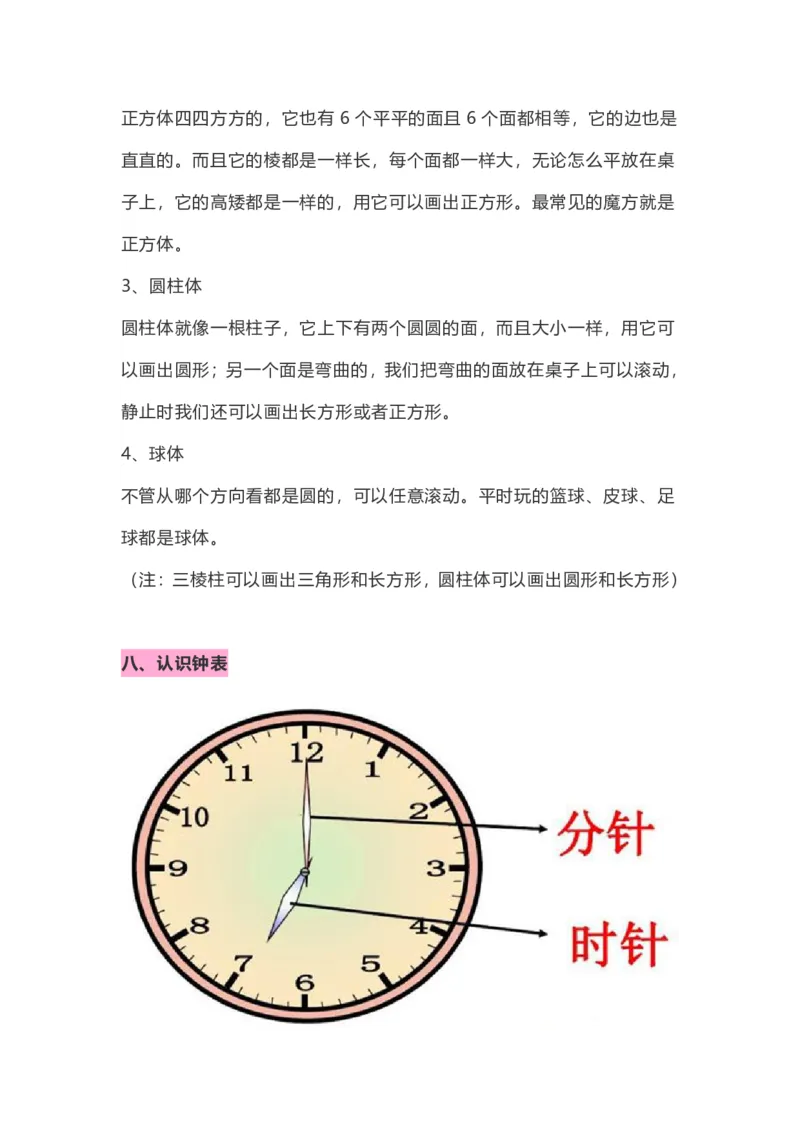 正方体四四方方的，它也有 6 个平平的面且 6 个面都相等，它的边也是直直的。而且它的棱都是一样长，每个面都一样大，无论怎么平放在桌子上，它的高矮都是一样的，用它可以画出正方形。最常见的魔方就是正方体。

3、圆柱体

圆柱体就像一根柱子，它上下有两个圆圆的面，而且大小一样，用它可以画出圆形；另一个面是弯曲的，我们把弯曲的面放在桌子上可以滚动，静止时我们还可以画出长方形或者正方形。

4、球体

不管从哪个方向看都是圆的，可以任意滚动。平时玩的篮球、皮球、足球都是球体。

（注：三棱柱可以画出三角形和长方形，圆柱体可以画出圆形和长方形）

八、认识钟表

12
1
2
3
4
5
6
7
8
9
10
11

分针

时针